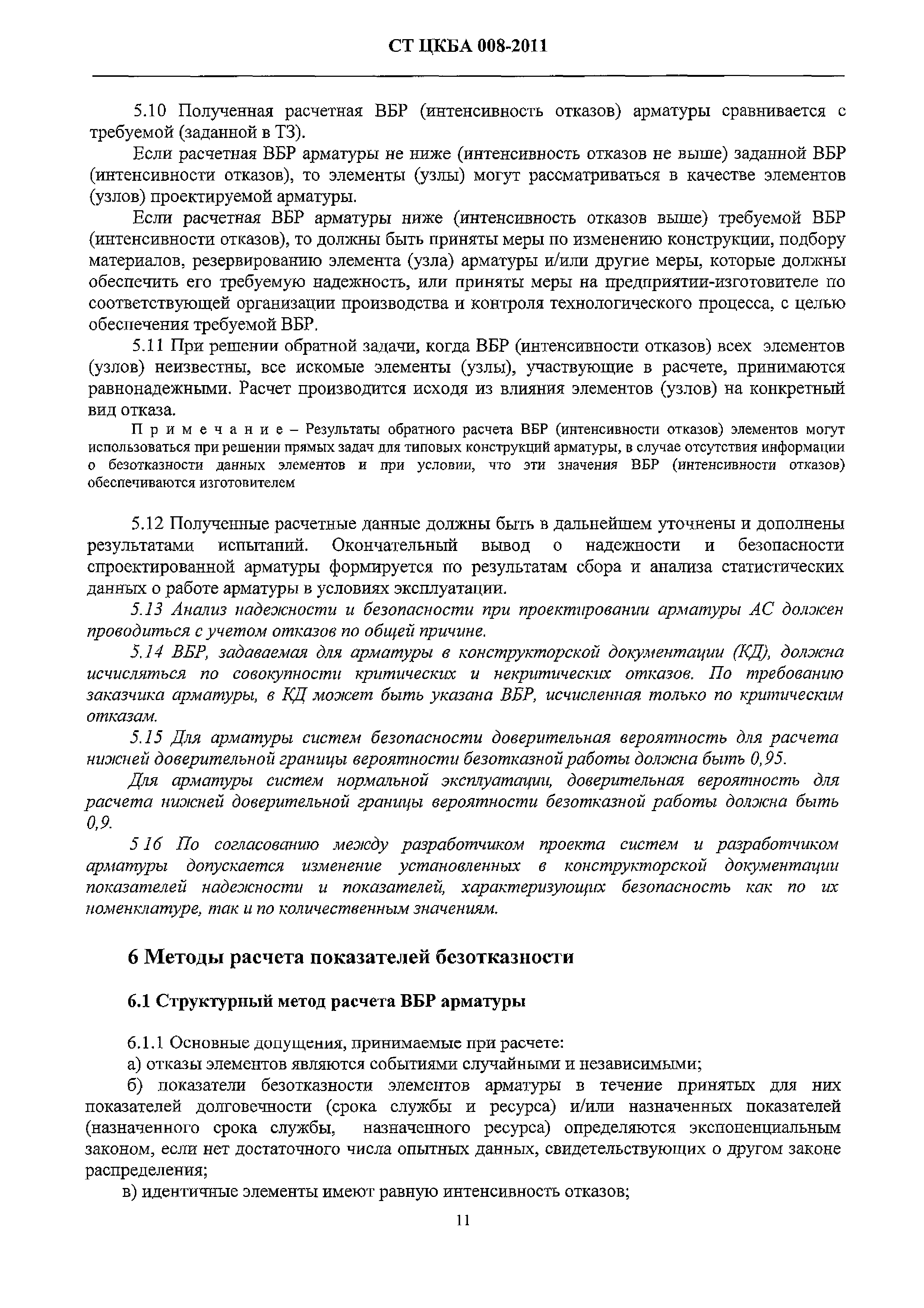 СТ ЦКБА 008-2011

5.10 Полученная расчетная ВБР (интенсивность отказов) арматуры сравнивается с требуемой (заданной в ТЗ).

Если расчетная ВБР арматуры не ниже (интенсивность отказов не выше) заданной ВБР (интенсивности отказов), то элементы (узлы) могут рассматриваться в качестве элементов (узлов) проектируемой арматуры.

Если расчетная ВБР арматуры ниже (интенсивность отказов выше) требуемой ВБР (интенсивности отказов), то должны быть приняты меры по изменению конструкции, подбору материалов, резервированию элемента (узла) арматуры и/или другие меры, которые должны обеспечить его требуемую надежность, или приняты меры на предприятии-изготовителе по соответствующей организации производства и контроля технологического процесса, с целью обеспечения требуемой ВБР.

5.11 При решении обратной задачи, когда ВБР (интенсивности отказов) всех элементов (узлов) неизвестны, все искомые элементы (узлы), участвующие в расчете, принимаются равнонадежными. Расчет производится исходя из влияния элементов (узлов) на конкретный вид отказа.

Примечание – Результаты обратного расчета ВБР (интенсивности отказов) элементов могут использоваться при решении прямых задач для типовых конструкций арматуры, в случае отсутствия информации о безотказности данных элементов и при условии, что эти значения ВБР (интенсивности отказов) обеспечиваются изготовителем

5.12 Полученные расчетные данные должны быть в дальнейшем уточнены и дополнены результатами испытаний. Окончательный вывод о надежности и безопасности спроектированной арматуры формируется по результатам сбора и анализа статистических данных о работе арматуры в условиях эксплуатации.

5.13 Анализ надежности и безопасности при проектировании арматуры АС должен проводиться с учетом отказов по общей причине.

5.14 ВБР, задаваемая для арматуры в конструкторской документации (КД), должна исчисляться по совокупности критических и некритических отказов. По требованию заказчика арматуры, в КД может быть указана ВБР, исчисленная только по критическим отказам.

5.15 Для арматуры систем безопасности доверительная вероятность для расчета нижней доверительной границы вероятности безотказной работы должна быть 0,95.

Для арматуры систем нормальной эксплуатации, доверительная вероятность для расчета нижней доверительной границы вероятности безотказной работы должна быть 0,9.

5.16 По согласованию между разработчиком проекта систем и разработчиком арматуры допускается изменение установленных в конструкторской документации показателей надежности и показателей, характеризующих безопасность как по их номенклатуре, так и по количественным значениям.

6 Методы расчета показателей безотказности

6.1 Структурный метод расчета ВБР арматуры

6.1.1 Основные допущения, принимаемые при расчете:

а) отказы элементов являются событиями случайными и независимыми;

б) показатели безотказности элементов арматуры в течение принятых для них показателей долговечности (срока службы и ресурса) и/или назначенных показателей (назначенного срока службы, назначенного ресурса) определяются экспоненциальным законом, если нет достаточного числа опытных данных, свидетельствующих о другом законе распределения;

в) идентичные элементы имеют равную интенсивность отказов;

11